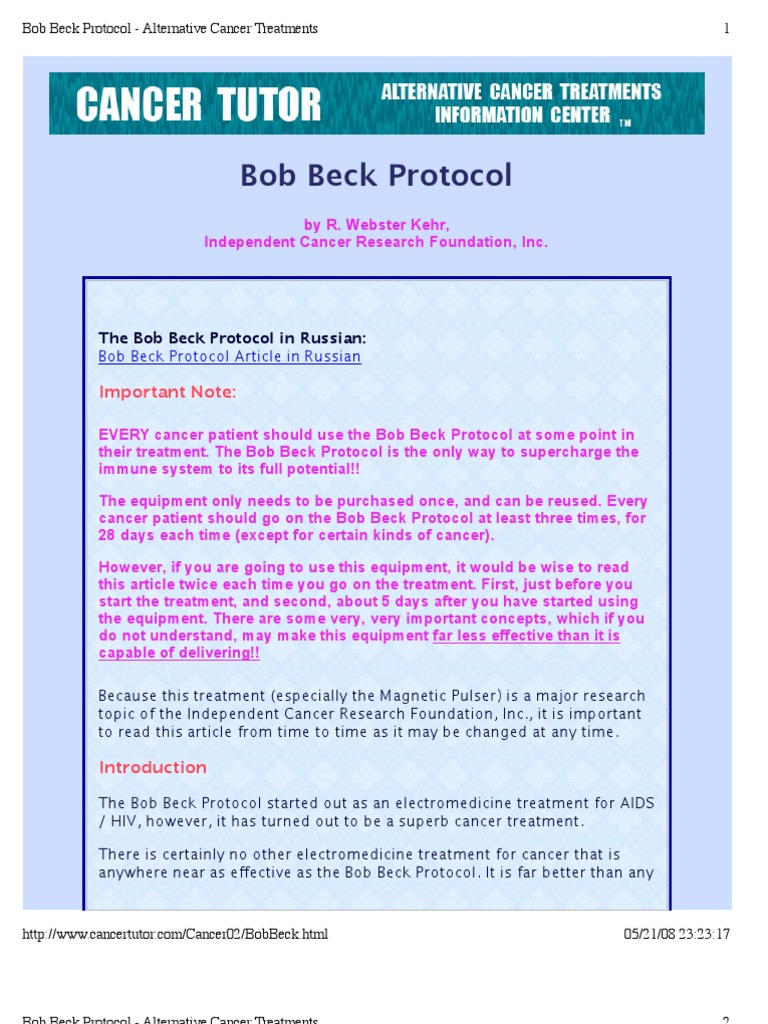 Bob Beck Protocol - Alternative Cancer Treatments

1

CANCER TUTOR ALTERNATIVE CANCER TREATMENTS INFORMATION CENTER ™

Bob Beck Protocol

by R. Webster Kehr,
Independent Cancer Research Foundation, Inc.

The Bob Beck Protocol in Russian:
Bob Beck Protocol Article in Russian

Important Note:

EVERY cancer patient should use the Bob Beck Protocol at some point in their treatment. The Bob Beck Protocol is the only way to supercharge the immune system to its full potential!!

The equipment only needs to be purchased once, and can be reused. Every cancer patient should go on the Bob Beck Protocol at least three times, for 28 days each time (except for certain kinds of cancer).

However, if you are going to use this equipment, it would be wise to read this article twice each time you go on the treatment. First, just before you start the treatment, and second, about 5 days after you have started using the equipment. There are some very, very important concepts, which if you do not understand, may make this equipment far less effective than it is capable of delivering!!

Because this treatment (especially the Magnetic Pulser) is a major research topic of the Independent Cancer Research Foundation, Inc., it is important to read this article from time to time as it may be changed at any time.

Introduction

The Bob Beck Protocol started out as an electromedicine treatment for AIDS / HIV, however, it has turned out to be a superb cancer treatment.

There is certainly no other electromedicine treatment for cancer that is anywhere near as effective as the Bob Beck Protocol. It is far better than any

http://www.cancertutor.com/Cancer02/BobBeck.html

05/21/08 23:23:17

Bob Beck Protocol - Alternative Cancer Treatments

2